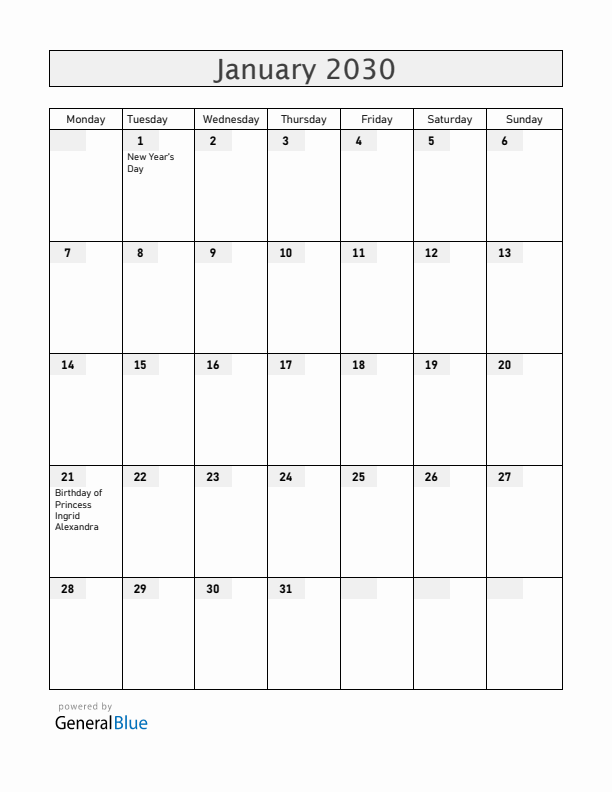 January 2030

| Monday | Tuesday | Wednesday | Thursday | Friday | Saturday | Sunday |
|---|---|---|---|---|---|---|
| | 1 New Year's Day | 2 | 3 | 4 | 5 | 6 |
| 7 | 8 | 9 | 10 | 11 | 12 | 13 |
| 14 | 15 | 16 | 17 | 18 | 19 | 20 |
| 21 Birthday of Princess Ingrid Alexandra | 22 | 23 | 24 | 25 | 26 | 27 |
| 28 | 29 | 30 | 31 | | | |

powered by
GeneralBlue